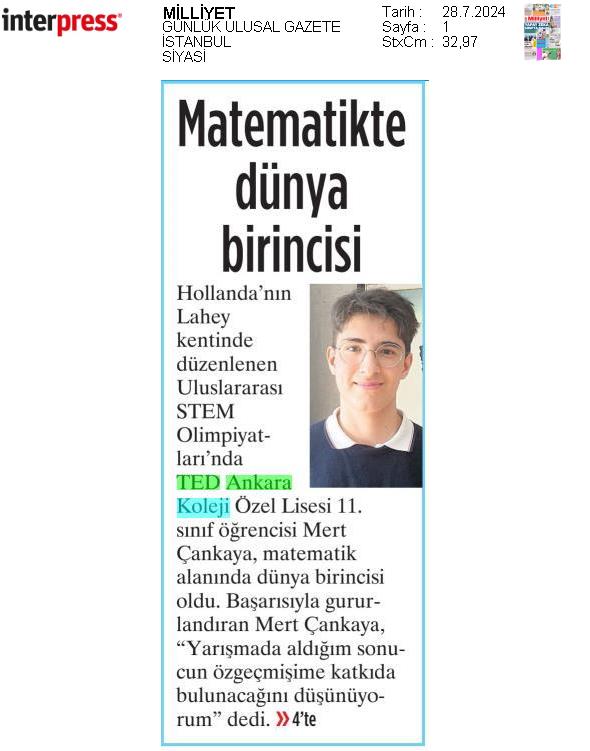 interpress

MİLLİYET
GÜNLÜK ULUSAL GAZETE
İSTANBUL
SİYASİ

Tarih : 28.7.2024
Sayfa : 1
StxCm : 32,97

Matematikte dünya birincisi

Hollanda'nın Lahey kentinde düzenlenen Uluslararası STEM Olimpiyatları'nda TED Ankara Koleji Özel Lisesi 11. sınıf öğrencisi Mert Çankaya, matematik alanında dünya birincisi oldu. Başarısıyla gururlandıran Mert Çankaya, "Yarışmada aldığım sonucun özgeçmişime katkıda bulunacağını düşünüyorum" dedi. » 4'te